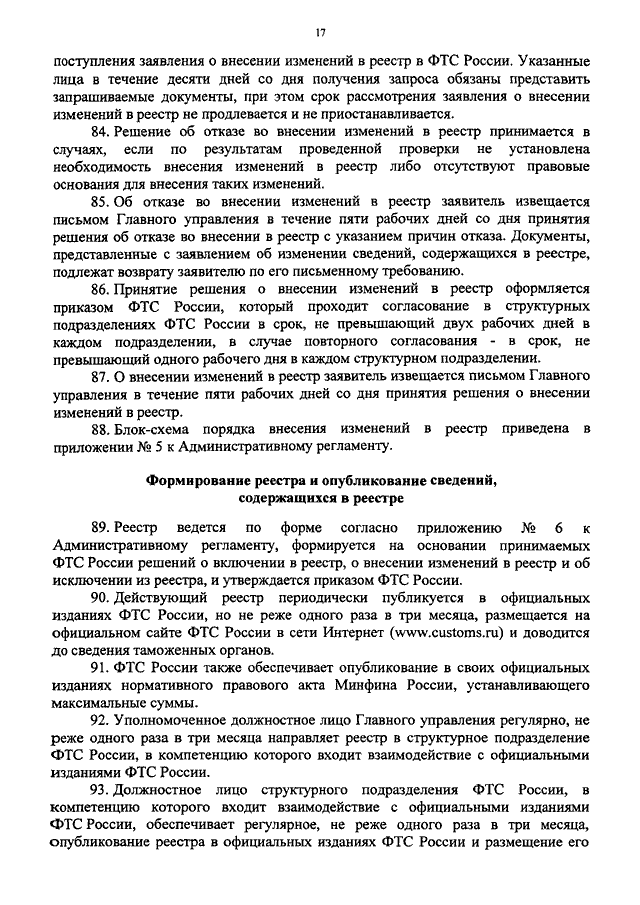 17

поступления заявления о внесении изменений в реестр в ФТС России. Указанные лица в течение десяти дней со дня получения запроса обязаны представить запрашиваемые документы, при этом срок рассмотрения заявления о внесении изменений в реестр не продлевается и не приостанавливается.

84. Решение об отказе во внесении изменений в реестр принимается в случаях, если по результатам проведенной проверки не установлена необходимость внесения изменений в реестр либо отсутствуют правовые основания для внесения таких изменений.

85. Об отказе во внесении изменений в реестр заявитель извещается письмом Главного управления в течение пяти рабочих дней со дня принятия решения об отказе во внесении в реестр с указанием причин отказа. Документы, представленные с заявлением об изменении сведений, содержащихся в реестре, подлежат возврату заявителю по его письменному требованию.

86. Принятие решения о внесении изменений в реестр оформляется приказом ФТС России, который проходит согласование в структурных подразделениях ФТС России в срок, не превышающий двух рабочих дней в каждом подразделении, в случае повторного согласования - в срок, не превышающий одного рабочего дня в каждом структурном подразделении.

87. О внесении изменений в реестр заявитель извещается письмом Главного управления в течение пяти рабочих дней со дня принятия решения о внесении изменений в реестр.

88. Блок-схема порядка внесения изменений в реестр приведена в приложении № 5 к Административному регламенту.

Формирование реестра и опубликование сведений, содержащихся в реестре

89. Реестр ведется по форме согласно приложению № 6 к Административному регламенту, формируется на основании принимаемых ФТС России решений о включении в реестр, о внесении изменений в реестр и об исключении из реестра, и утверждается приказом ФТС России.

90. Действующий реестр периодически публикуется в официальных изданиях ФТС России, но не реже одного раза в три месяца, размещается на официальном сайте ФТС России в сети Интернет (www.customs.ru) и доводится до сведения таможенных органов.

91. ФТС России также обеспечивает опубликование в своих официальных изданиях нормативного правового акта Минфина России, устанавливающего максимальные суммы.

92. Уполномоченное должностное лицо Главного управления регулярно, не реже одного раза в три месяца направляет реестр в структурное подразделение ФТС России, в компетенцию которого входит взаимодействие с официальными изданиями ФТС России.

93. Должностное лицо структурного подразделения ФТС России, в компетенцию которого входит взаимодействие с официальными изданиями ФТС России, обеспечивает регулярное, не реже одного раза в три месяца, опубликование реестра в официальных изданиях ФТС России и размещение его